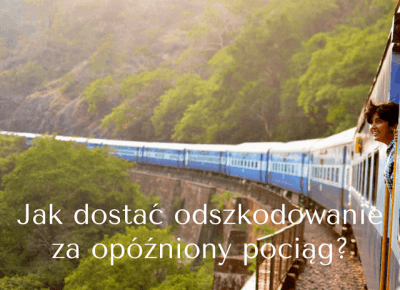 Jak dostać odszkodowanie za opóźniony pociąg?